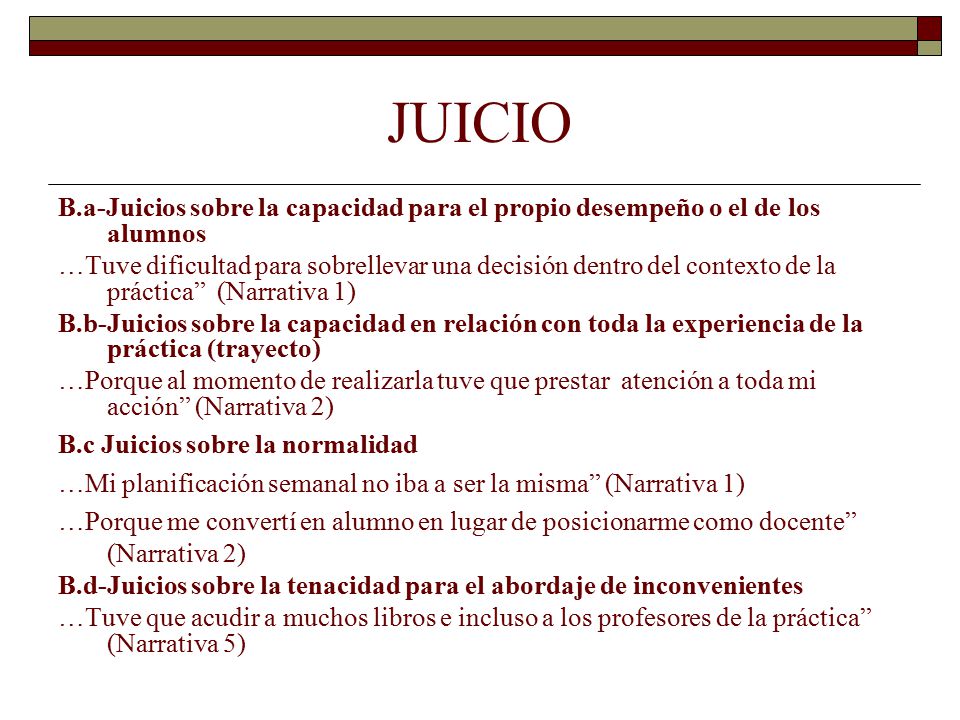 JUICIO

B.a-Juicios sobre la capacidad para el propio desempeño o el de los alumnos

…Tuve dificultad para sobrellevar una decisión dentro del contexto de la práctica”  (Narrativa 1)

B.b-Juicios sobre la capacidad en relación con toda la experiencia de la práctica (trayecto)

…Porque al momento de realizarla tuve que prestar  atención a toda mi acción” (Narrativa 2)

B.c Juicios sobre la normalidad

…Mi planificación semanal no iba a ser la misma” (Narrativa 1)

…Porque me convertí en alumno en lugar de posicionarme como docente” (Narrativa 2)

B.d-Juicios sobre la tenacidad para el abordaje de inconvenientes

…Tuve que acudir a muchos libros e incluso a los profesores de la práctica” (Narrativa 5)